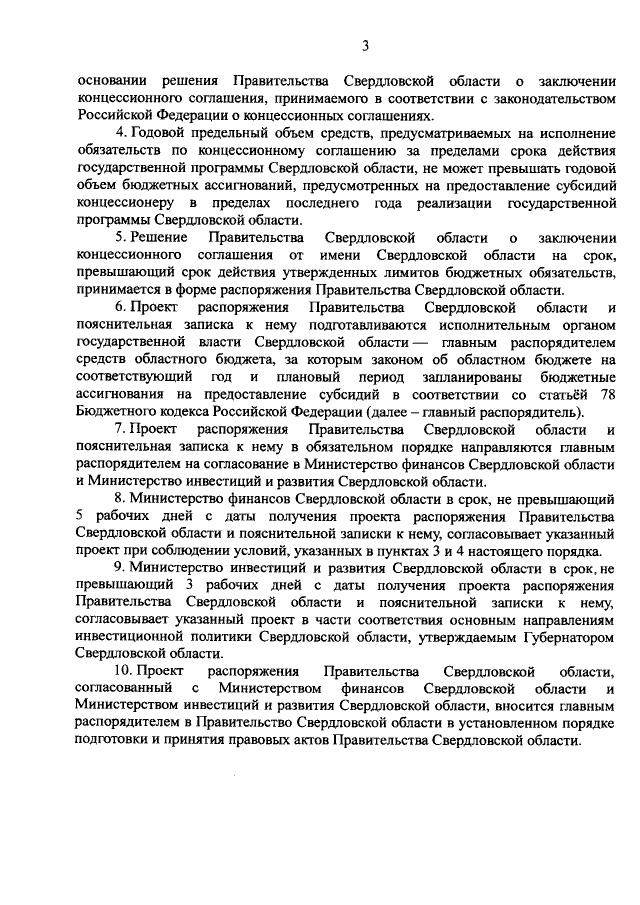 3

основании решения Правительства Свердловской области о заключении концессионного соглашения, принимаемого в соответствии с законодательством Российской Федерации о концессионных соглашениях.

4. Годовой предельный объем средств, предусматриваемых на исполнение обязательств по концессионному соглашению за пределами срока действия государственной программы Свердловской области, не может превышать годовой объем бюджетных ассигнований, предусмотренных на предоставление субсидий концессионеру в пределах последнего года реализации государственной программы Свердловской области.

5. Решение Правительства Свердловской области о заключении концессионного соглашения от имени Свердловской области на срок, превышающий срок действия утвержденных лимитов бюджетных обязательств, принимается в форме распоряжения Правительства Свердловской области.

6. Проект распоряжения Правительства Свердловской области и пояснительная записка к нему подготавливаются исполнительным органом государственной власти Свердловской области — главным распорядителем средств областного бюджета, за которым законом об областном бюджете на соответствующий год и плановый период запланированы бюджетные ассигнования на предоставление субсидий в соответствии со статьёй 78 Бюджетного кодекса Российской Федерации (далее – главный распорядитель).

7. Проект распоряжения Правительства Свердловской области и пояснительная записка к нему в обязательном порядке направляются главным распорядителем на согласование в Министерство финансов Свердловской области и Министерство инвестиций и развития Свердловской области.

8. Министерство финансов Свердловской области в срок, не превышающий 5 рабочих дней с даты получения проекта распоряжения Правительства Свердловской области и пояснительной записки к нему, согласовывает указанный проект при соблюдении условий, указанных в пунктах 3 и 4 настоящего порядка.

9. Министерство инвестиций и развития Свердловской области в срок, не превышающий 3 рабочих дней с даты получения проекта распоряжения Правительства Свердловской области и пояснительной записки к нему, согласовывает указанный проект в части соответствия основным направлениям инвестиционной политики Свердловской области, утверждаемым Губернатором Свердловской области.

10. Проект распоряжения Правительства Свердловской области, согласованный с Министерством финансов Свердловской области и Министерством инвестиций и развития Свердловской области, вносится главным распорядителем в Правительство Свердловской области в установленном порядке подготовки и принятия правовых актов Правительства Свердловской области.